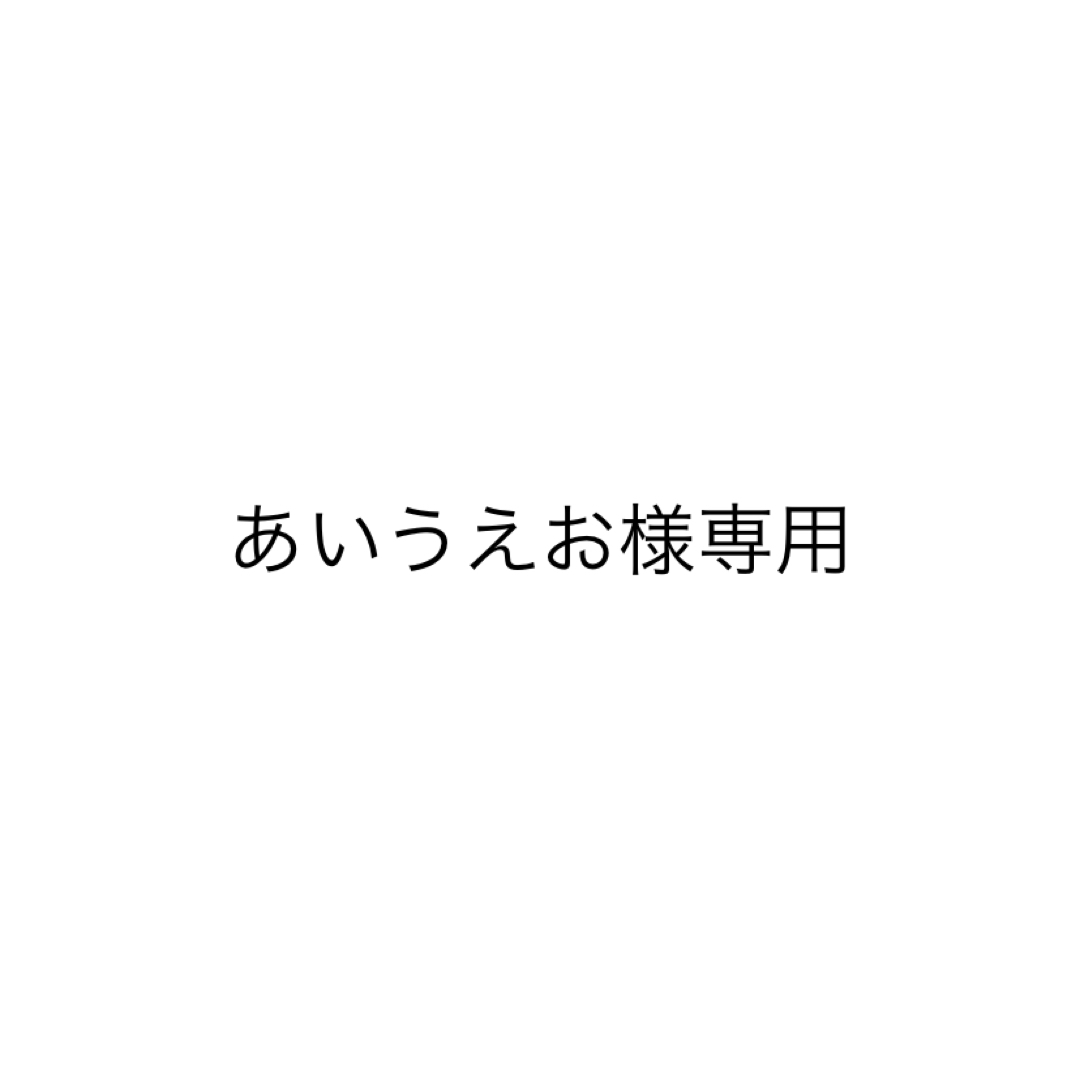 あいうえお様専用